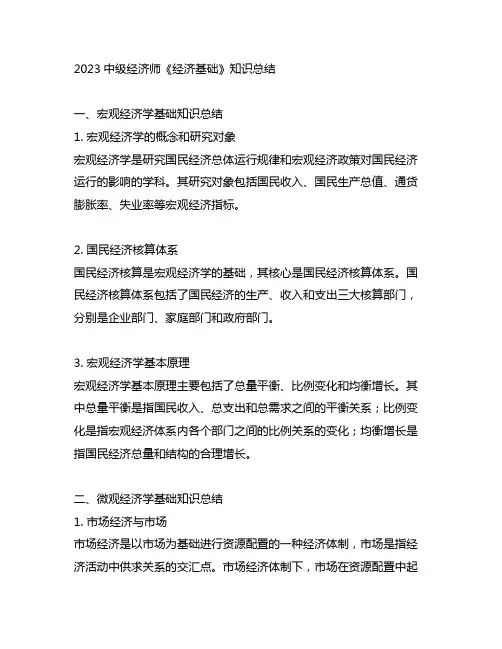 2023 中级经济师《经济基础》知识总结

一、宏观经济学基础知识总结

1. 宏观经济学的概念和研究对象

宏观经济学是研究国民经济总体运行规律和宏观经济政策对国民经济运行的影响的学科。其研究对象包括国民收入、国民生产总值、通货膨胀率、失业率等宏观经济指标。

2. 国民经济核算体系

国民经济核算是宏观经济学的基础，其核心是国民经济核算体系。国民经济核算体系包括了国民经济的生产、收入和支出三大核算部门，分别是企业部门、家庭部门和政府部门。

3. 宏观经济学基本原理

宏观经济学基本原理主要包括了总量平衡、比例变化和均衡增长。其中总量平衡是指国民收入、总支出和总需求之间的平衡关系；比例变化是指宏观经济体系内各个部门之间的比例关系的变化；均衡增长是指国民经济总量和结构的合理增长。

二、微观经济学基础知识总结

1. 市场经济与市场

市场经济是以市场为基础进行资源配置的一种经济体制，市场是指经济活动中供求关系的交汇点。市场经济体制下，市场在资源配置中起